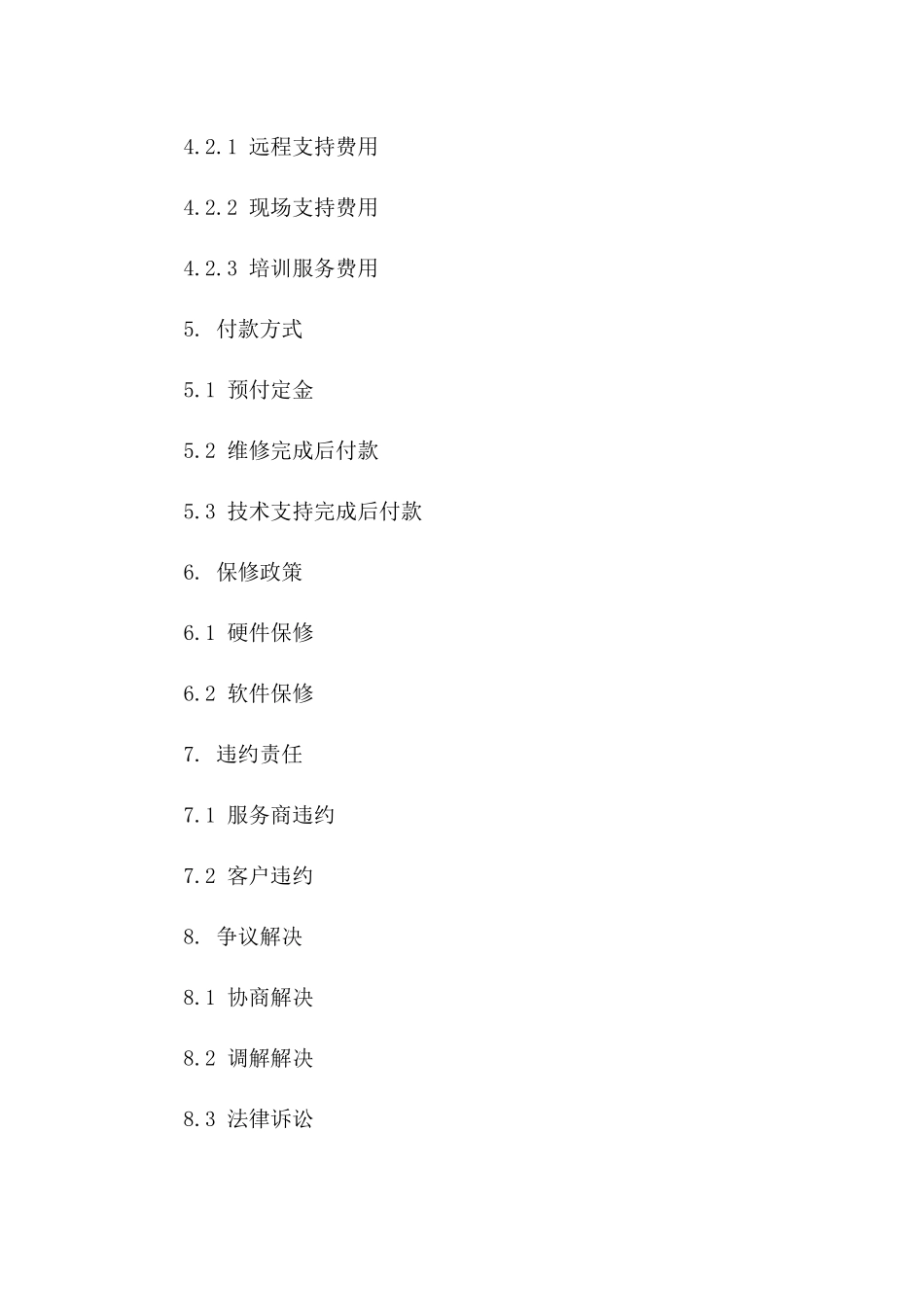 4.2.1 远程支持费用

4.2.2 现场支持费用

4.2.3 培训服务费用

5. 付款方式

5.1 预付定金

5.2 维修完成后付款

5.3 技术支持完成后付款

6. 保修政策

6.1 硬件保修

6.2 软件保修

7. 违约责任

7.1 服务商违约

7.2 客户违约

8. 争议解决

8.1 协商解决

8.2 调解解决

8.3 法律诉讼